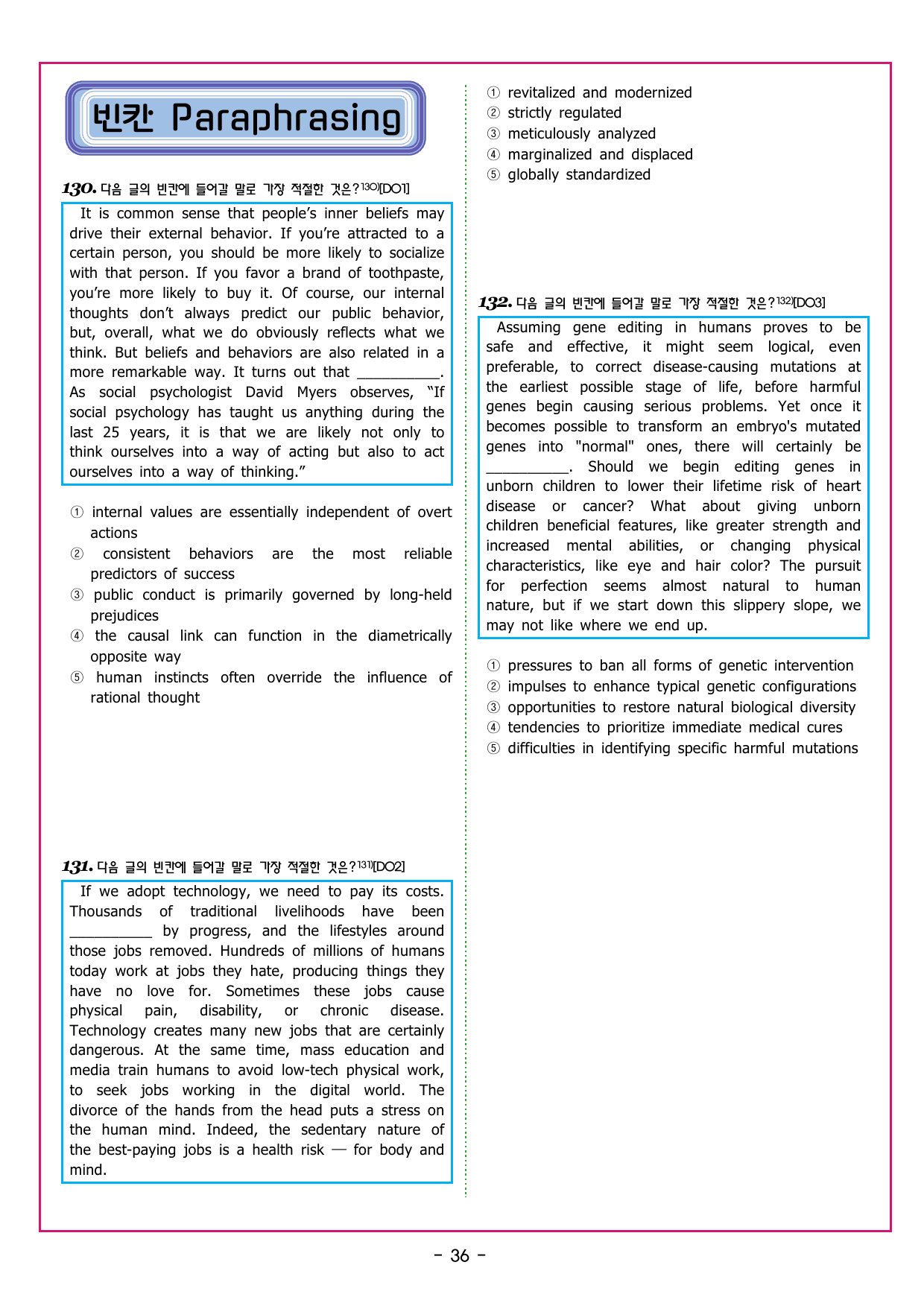 빈칸 Paraphrasing

130. 다음 글의 빈칸에 들어갈 말로 가장 적절한 것은?$^{130)}$[DO1]

It is common sense that people's inner beliefs may drive their external behavior. If you're attracted to a certain person, you should be more likely to socialize with that person. If you favor a brand of toothpaste, you're more likely to buy it. Of course, our internal thoughts don't always predict our public behavior, but, overall, what we do obviously reflects what we think. But beliefs and behaviors are also related in a more remarkable way. It turns out that ____. As social psychologist David Myers observes, "If social psychology has taught us anything during the last 25 years, it is that we are likely not only to think ourselves into a way of acting but also to act ourselves into a way of thinking."

① internal values are essentially independent of overt actions
② consistent behaviors are the most reliable predictors of success
③ public conduct is primarily governed by long-held prejudices
④ the causal link can function in the diametrically opposite way
⑤ human instincts often override the influence of rational thought

131. 다음 글의 빈칸에 들어갈 말로 가장 적절한 것은?$^{131)}$[DO2]

If we adopt technology, we need to pay its costs. Thousands of traditional livelihoods have been ____ by progress, and the lifestyles around those jobs removed. Hundreds of millions of humans today work at jobs they hate, producing things they have no love for. Sometimes these jobs cause physical pain, disability, or chronic disease. Technology creates many new jobs that are certainly dangerous. At the same time, mass education and media train humans to avoid low-tech physical work, to seek jobs working in the digital world. The divorce of the hands from the head puts a stress on the human mind. Indeed, the sedentary nature of the best-paying jobs is a health risk — for body and mind.

① revitalized and modernized
② strictly regulated
③ meticulously analyzed
④ marginalized and displaced
⑤ globally standardized

132. 다음 글의 빈칸에 들어갈 말로 가장 적절한 것은?$^{132)}$[DO3]

Assuming gene editing in humans proves to be safe and effective, it might seem logical, even preferable, to correct disease-causing mutations at the earliest possible stage of life, before harmful genes begin causing serious problems. Yet once it becomes possible to transform an embryo's mutated genes into "normal" ones, there will certainly be ____. Should we begin editing genes in unborn children to lower their lifetime risk of heart disease or cancer? What about giving unborn children beneficial features, like greater strength and increased mental abilities, or changing physical characteristics, like eye and hair color? The pursuit for perfection seems almost natural to human nature, but if we start down this slippery slope, we may not like where we end up.

① pressures to ban all forms of genetic intervention
② impulses to enhance typical genetic configurations
③ opportunities to restore natural biological diversity
④ tendencies to prioritize immediate medical cures
⑤ difficulties in identifying specific harmful mutations

- 36 -